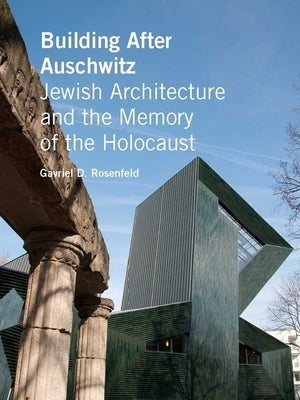 Building After Auschwitz
Jewish Architecture and the Memory of the Holocaust

Gavriel D. Rosenfeld